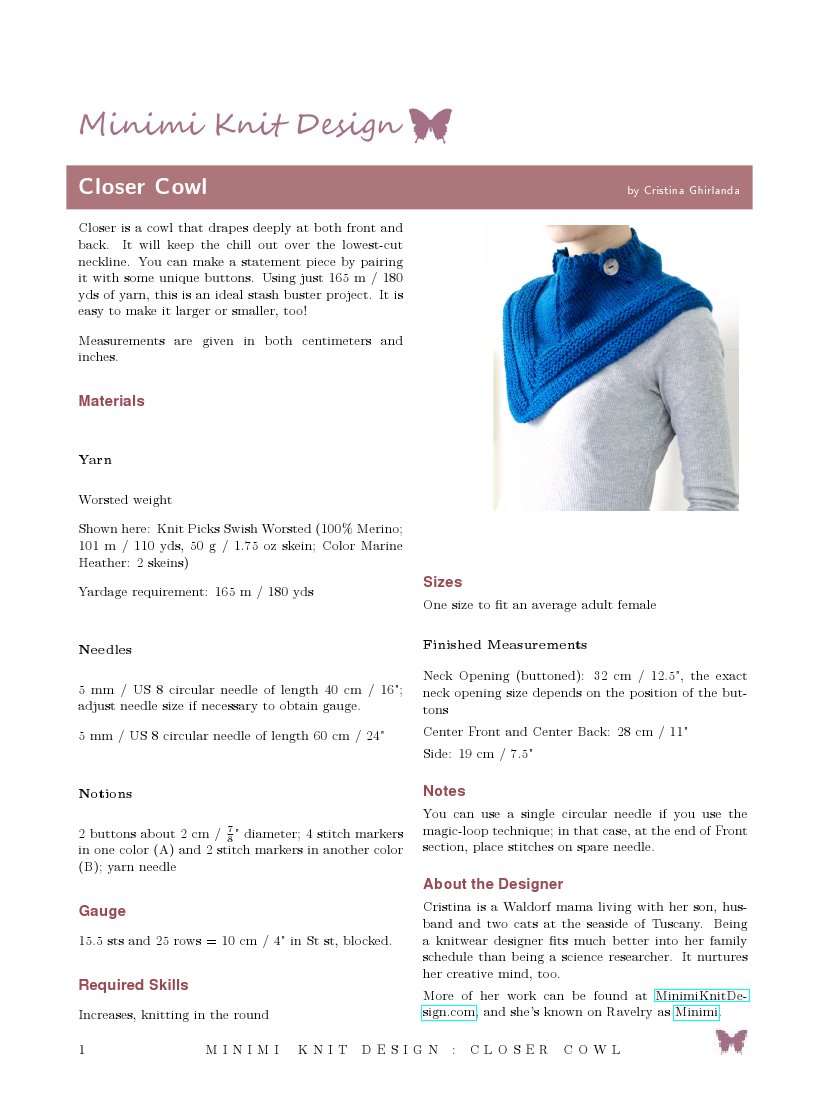 Minimi Knit Design

Closer Cowl

by Cristina Ghirlanda

Closer is a cowl that drapes deeply at both front and back. It will keep the chill out over the lowest-cut neckline. You can make a statement piece by pairing it with some unique buttons. Using just 165 m / 180 yds of yarn, this is an ideal stash buster project. It is easy to make it larger or smaller, too!

Measurements are given in both centimeters and inches.

Materials

Yarn

Worsted weight

Shown here: Knit Picks Swish Worsted (100% Merino; 101 m / 110 yds, 50 g / 1.75 oz skein; Color Marine Heather: 2 skeins)

Yardage requirement: 165 m / 180 yds

Needles

5 mm / US 8 circular needle of length 40 cm / 16"; adjust needle size if necessary to obtain gauge.

5 mm / US 8 circular needle of length 60 cm / 24"

Notions

2 buttons about 2 cm / $\frac{7}{8}$" diameter; 4 stitch markers in one color (A) and 2 stitch markers in another color (B); yarn needle

Gauge

15.5 sts and 25 rows = 10 cm / 4" in St st, blocked.

Required Skills

Increases, knitting in the round

Sizes

One size to fit an average adult female

Finished Measurements

Neck Opening (buttoned): 32 cm / 12.5", the exact neck opening size depends on the position of the buttons

Center Front and Center Back: 28 cm / 11"

Side: 19 cm / 7.5"

Notes

You can use a single circular needle if you use the magic-loop technique; in that case, at the end of Front section, place stitches on spare needle.

About the Designer

Cristina is a Waldorf mama living with her son, husband and two cats at the seaside of Tuscany. Being a knitwear designer fits much better into her family schedule than being a science researcher. It nurtures her creative mind, too.

More of her work can be found at MinimiKnitDesign.com, and she's known on Ravelry as Minimi.

1 MINIMI KNIT DESIGN : CLOSER COWL